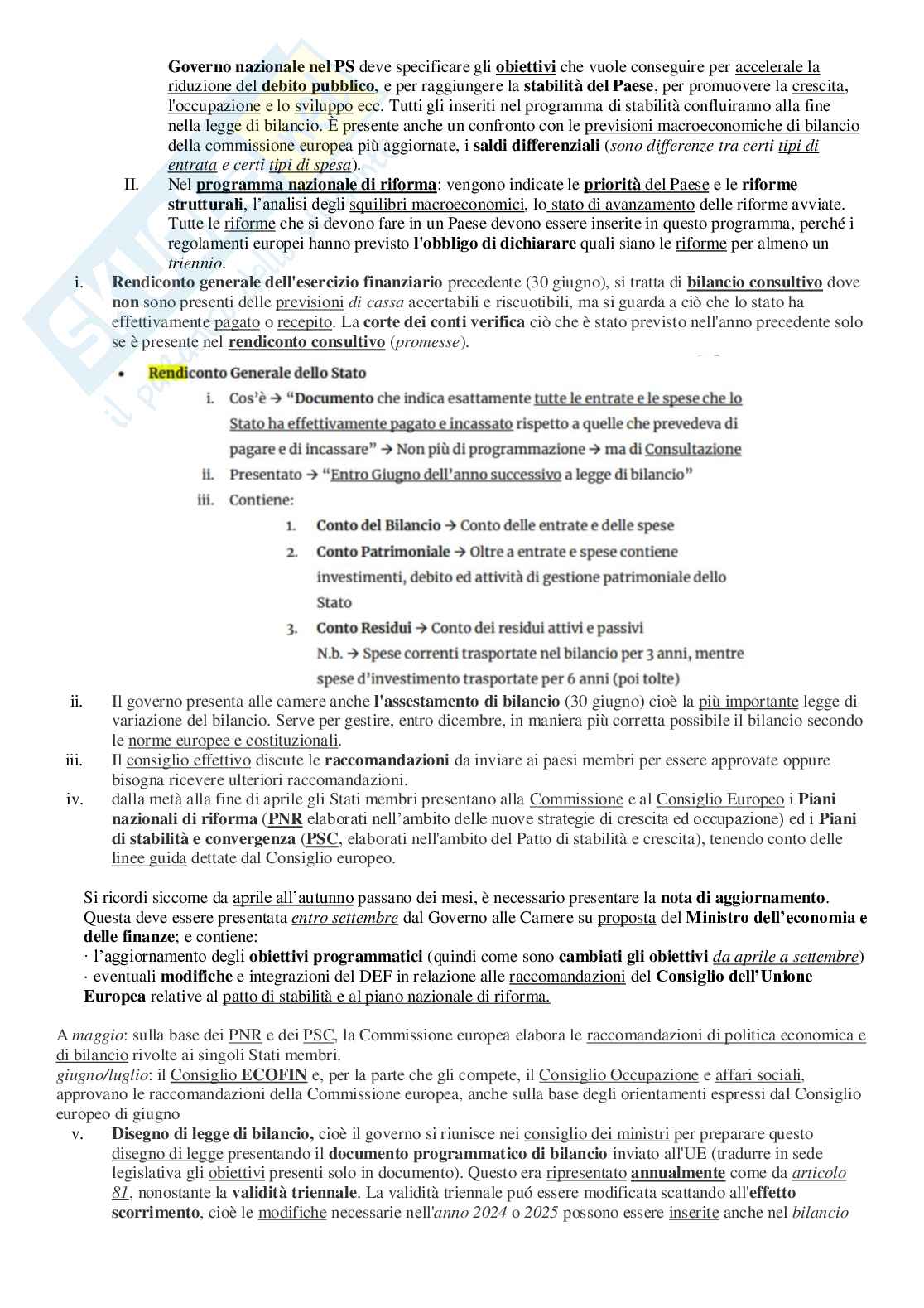 Governo nazionale nel PS deve specificare gli obiettivi che vuole conseguire per accelerale la riduzione del debito pubblico, e per raggiungere la stabilità del Paese, per promuovere la crescita, l'occupazione e lo sviluppo ecc. Tutti gli inseriti nel programma di stabilità confluiranno alla fine nella legge di bilancio. È presente anche un confronto con le previsioni macroeconomiche di bilancio della commissione europea più aggiornate, i saldi differenziali (sono differenze tra certi tipi di entrata e certi tipi di spesa).

II. Nel programma nazionale di riforma: vengono indicate le priorità del Paese e le riforme strutturali, l'analisi degli squilibri macroeconomici, lo stato di avanzamento delle riforme avviate. Tutte le riforme che si devono fare in un Paese devono essere inserite in questo programma, perché i regolamenti europei hanno previsto l'obbligo di dichiarare quali siano le riforme per almeno un triennio.

i. Rendiconto generale dell'esercizio finanziario precedente (30 giugno), si tratta di bilancio consultivo dove non sono presenti delle previsioni di cassa accertabili e riscuotibili, ma si guarda a ciò che lo stato ha effettivamente pagato o recepito. La corte dei conti verifica ciò che è stato previsto nell'anno precedente solo se è presente nel rendiconto consultivo (promesse).

• Rendiconto Generale dello Stato
i. Cos'è → "Documento che indica esattamente tutte le entrate e le spese che lo Stato ha effettivamente pagato e incassato rispetto a quelle che prevedeva di pagare e di incassare" → Non più di programmazione → ma di Consultazione
ii. Presentato → "Entro Giugno dell'anno successivo a legge di bilancio"
iii. Contiene:
1. Conto del Bilancio → Conto delle entrate e delle spese
2. Conto Patrimoniale → Oltre a entrate e spese contiene investimenti, debito ed attività di gestione patrimoniale dello Stato
3. Conto Residui → Conto dei residui attivi e passivi
N.b. → Spese correnti trasportate nel bilancio per 3 anni, mentre spese d'investimento trasportate per 6 anni (poi tolte)

ii. Il governo presenta alle camere anche l'assestamento di bilancio (30 giugno) cioè la più importante legge di variazione del bilancio. Serve per gestire, entro dicembre, in maniera più corretta possibile il bilancio secondo le norme europee e costituzionali.

iii. Il consiglio effettivo discute le raccomandazioni da inviare ai paesi membri per essere approvate oppure bisogna ricevere ulteriori raccomandazioni.

iv. dalla metà alla fine di aprile gli Stati membri presentano alla Commissione e al Consiglio Europeo i Piani nazionali di riforma (PNR elaborati nell'ambito delle nuove strategie di crescita ed occupazione) ed i Piani di stabilità e convergenza (PSC, elaborati nell'ambito del Patto di stabilità e crescita), tenendo conto delle linee guida dettate dal Consiglio europeo.

Si ricordi siccome da aprile all'autunno passano dei mesi, è necessario presentare la nota di aggiornamento. Questa deve essere presentata entro settembre dal Governo alle Camere su proposta del Ministro dell'economia e delle finanze; e contiene:
· l'aggiornamento degli obiettivi programmatici (quindi come sono cambiati gli obiettivi da aprile a settembre)
· eventuali modifiche e integrazioni del DEF in relazione alle raccomandazioni del Consiglio dell'Unione Europea relative al patto di stabilità e al piano nazionale di riforma.

A maggio: sulla base dei PNR e dei PSC, la Commissione europea elabora le raccomandazioni di politica economica e di bilancio rivolte ai singoli Stati membri.
giugno/luglio: il Consiglio ECOFIN e, per la parte che gli compete, il Consiglio Occupazione e affari sociali, approvano le raccomandazioni della Commissione europea, anche sulla base degli orientamenti espressi dal Consiglio europeo di giugno

v. Disegno di legge di bilancio, cioè il governo si riunisce nei consiglio dei ministri per preparare questo disegno di legge presentando il documento programmatico di bilancio inviato all'UE (tradurre in sede legislativa gli obiettivi presenti solo in documento). Questo era ripresentato annualmente come da articolo 81, nonostante la validità triennale. La validità triennale puó essere modificata scattando all'effetto scorrimento, cioè le modifiche necessarie nell'anno 2024 o 2025 possono essere inserite anche nel bilancio